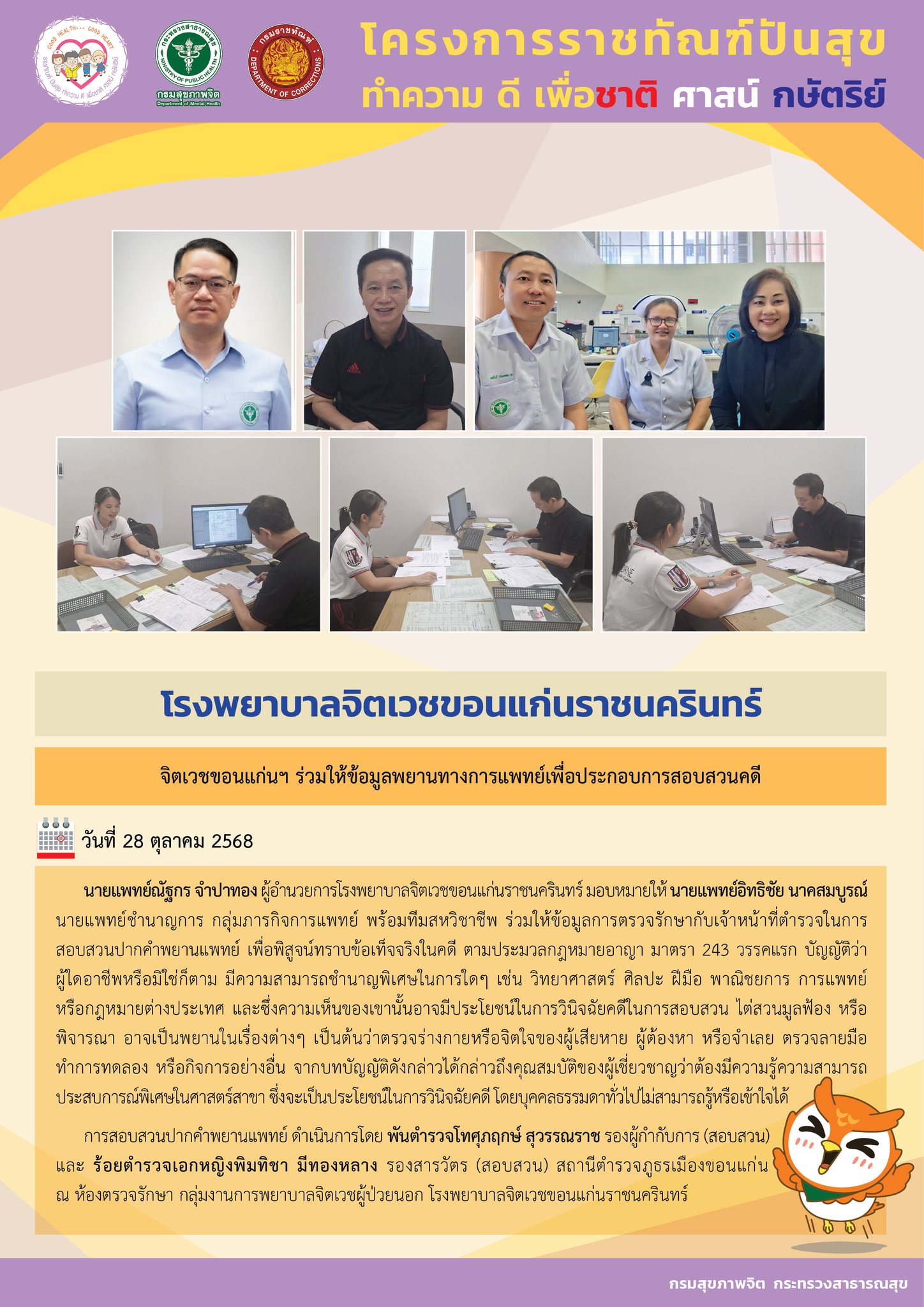 GOOD HEALTH... GOOD HEART
ราชทัณฑ์ ปันสุข ทำความ ดี เพื่อชาติ ศาสน์ กษัตริย์

กระทรวงสาธารณสุข
MINISTRY OF PUBLIC HEALTH
กรมสุขภาพจิต
Department of Mental Health

กรมราชทัณฑ์
DEPARTMENT OF CORRECTIONS

โครงการราชทัณฑ์ปันสุข
ทำความ ดี เพื่อชาติ ศาสน์ กษัตริย์

โรงพยาบาลจิตเวชขอนแก่นราชนครินทร์

จิตเวชขอนแก่นฯ ร่วมให้ข้อมูลพยานทางการแพทย์เพื่อประกอบการสอบสวนคดี

วันที่ 28 ตุลาคม 2568

นายแพทย์ณัฐกร จำปาทอง ผู้อำนวยการโรงพยาบาลจิตเวชขอนแก่นราชนครินทร์ มอบหมายให้ นายแพทย์อิทธิชัย นาคสมบูรณ์ นายแพทย์ชำนาญการ กลุ่มภารกิจการแพทย์ พร้อมทีมสหวิชาชีพ ร่วมให้ข้อมูลการตรวจรักษากับเจ้าหน้าที่ตำรวจในการสอบสวนปากคำพยานแพทย์ เพื่อพิสูจน์ทราบข้อเท็จจริงในคดี ตามประมวลกฎหมายอาญา มาตรา 243 วรรคแรก บัญญัติว่า ผู้ใดอาชีพหรือมิใช่ก็ตาม มีความสามารถชำนาญพิเศษในการใดๆ เช่น วิทยาศาสตร์ ศิลปะ ฝีมือ พาณิชยการ การแพทย์ หรือกฎหมายต่างประเทศ และซึ่งความเห็นของเขานั้นอาจมีประโยชน์ในการวินิจฉัยคดีในการสอบสวน ไต่สวนมูลฟ้อง หรือพิจารณา อาจเป็นพยานในเรื่องต่างๆ เป็นต้นว่าตรวจร่างกายหรือจิตใจของผู้เสียหาย ผู้ต้องหา หรือจำเลย ตรวจลายมือ ทำการทดลอง หรือกิจการอย่างอื่น จากบทบัญญัติดังกล่าวได้กล่าวถึงคุณสมบัติของผู้เชี่ยวชาญว่าต้องมีความรู้ความสามารถ ประสบการณ์พิเศษในศาสตร์สาขา ซึ่งจะเป็นประโยชน์ในการวินิจฉัยคดี โดยบุคคลธรรมดาทั่วไปไม่สามารถรู้หรือเข้าใจได้

การสอบสวนปากคำพยานแพทย์ ดำเนินการโดย พันตำรวจโทศุภฤกษ์ สุวรรณราช รองผู้กำกับการ (สอบสวน) และ ร้อยตำรวจเอกหญิงพิมทิชา มีทองหลาง รองสารวัตร (สอบสวน) สถานีตำรวจภูธรเมืองขอนแก่น ณ ห้องตรวจรักษา กลุ่มงานการพยาบาลจิตเวชผู้ป่วยนอก โรงพยาบาลจิตเวชขอนแก่นราชนครินทร์

กรมสุขภาพจิต กระทรวงสาธารณสุข